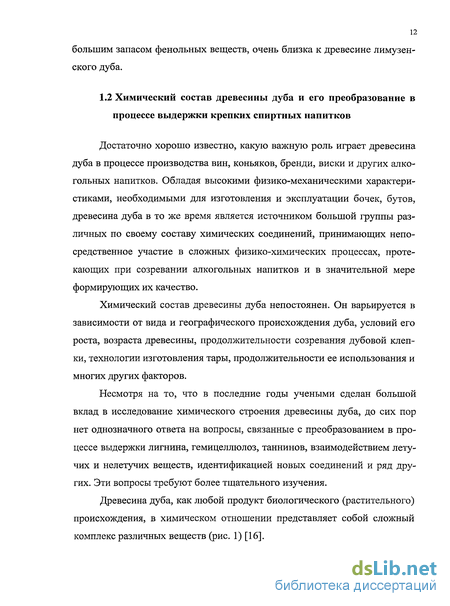 12

большим запасом фенольных веществ, очень близка к древесине лимузенского дуба.

1.2 Химический состав древесины дуба и его преобразование в процессе выдержки крепких спиртных напитков

Достаточно хорошо известно, какую важную роль играет древесина дуба в процессе производства вин, коньяков, бренди, виски и других алкогольных напитков. Обладая высокими физико-механическими характеристиками, необходимыми для изготовления и эксплуатации бочек, бутов, древесина дуба в то же время является источником большой группы различных по своему составу химических соединений, принимающих непосредственное участие в сложных физико-химических процессах, протекающих при созревании алкогольных напитков и в значительной мере формирующих их качество.

Химический состав древесины дуба непостоянен. Он варьируется в зависимости от вида и географического происхождения дуба, условий его роста, возраста древесины, продолжительности созревания дубовой клепки, технологии изготовления тары, продолжительности ее использования и многих других факторов.

Несмотря на то, что в последние годы учеными сделан большой вклад в исследование химического строения древесины дуба, до сих пор нет однозначного ответа на вопросы, связанные с преобразованием в процессе выдержки лигнина, гемицеллюлоз, таннинов, взаимодействием летучих и нелетучих веществ, идентификацией новых соединений и ряд других. Эти вопросы требуют более тщательного изучения.

Древесина дуба, как любой продукт биологического (растительного) происхождения, в химическом отношении представляет собой сложный комплекс различных веществ (рис. 1) [16].

dsLib.net
библиотека диссертаций